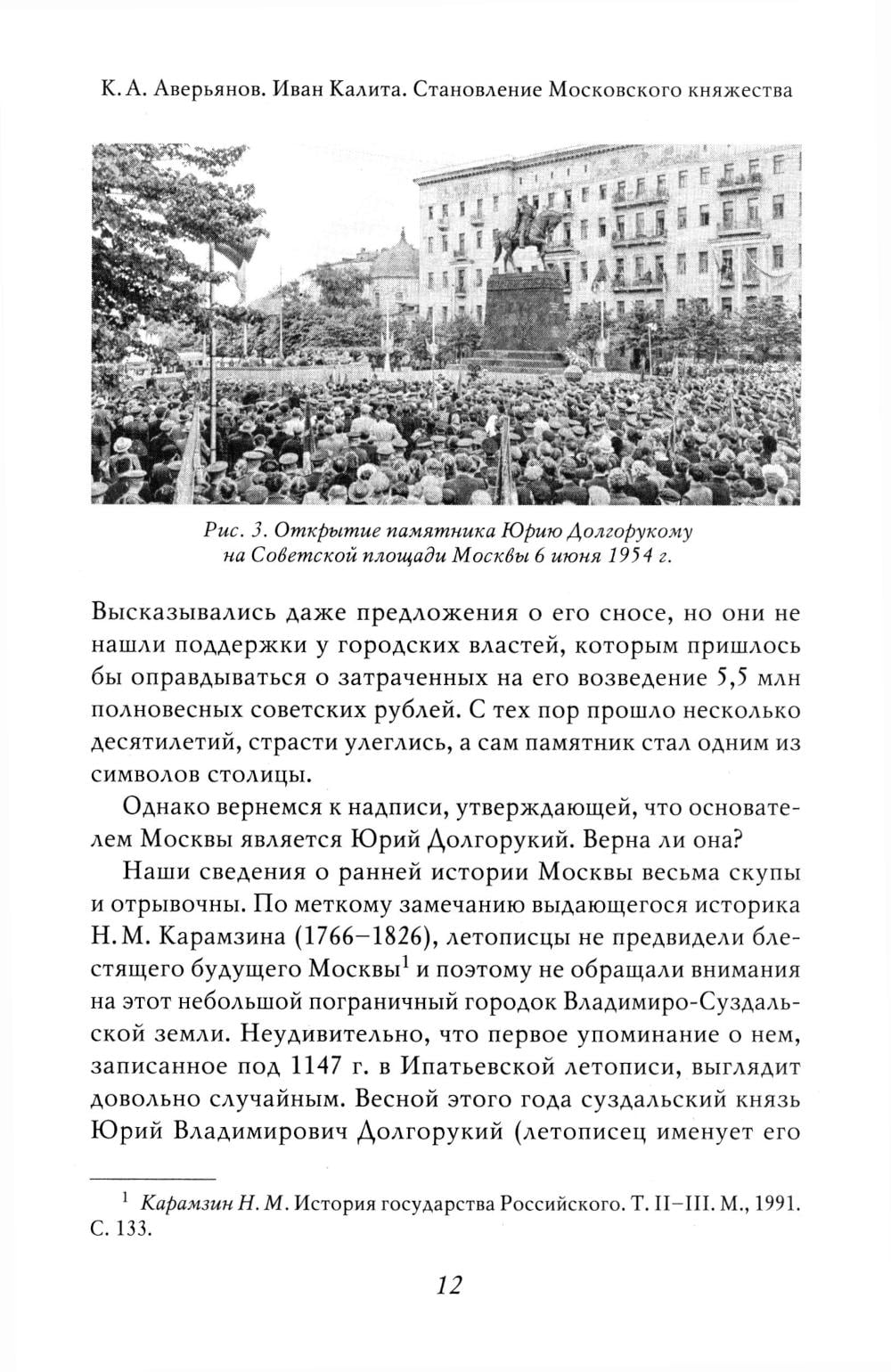 К. А. Аверьянов. Иван Калита. Становление Московского княжества

Рис. 3. Открытие памятника Юрию Долгорукому на Советской площади Москвы 6 июня 1954 г.

Высказывались даже предложения о его сносе, но они не нашли поддержки у городских властей, которым пришлось бы оправдываться о затраченных на его возведение 5,5 млн полновесных советских рублей. С тех пор прошло несколько десятилетий, страсти улеглись, а сам памятник стал одним из символов столицы.

Однако вернемся к надписи, утверждающей, что основателем Москвы является Юрий Долгорукий. Верна ли она?

Наши сведения о ранней истории Москвы весьма скупы и отрывочны. По меткому замечанию выдающегося историка Н. М. Карамзина (1766–1826), летописцы не предвидели блестящего будущего Москвы$^1$ и поэтому не обращали внимания на этот небольшой пограничный городок Владимиро-Суздальской земли. Неудивительно, что первое упоминание о нем, записанное под 1147 г. в Ипатьевской летописи, выглядит довольно случайным. Весной этого года суздальский князь Юрий Владимирович Долгорукий (летописец именует его

$^1$ Карамзин Н. М. История государства Российского. Т. II–III. М., 1991. С. 133.

12